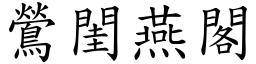 鶯閨燕閣